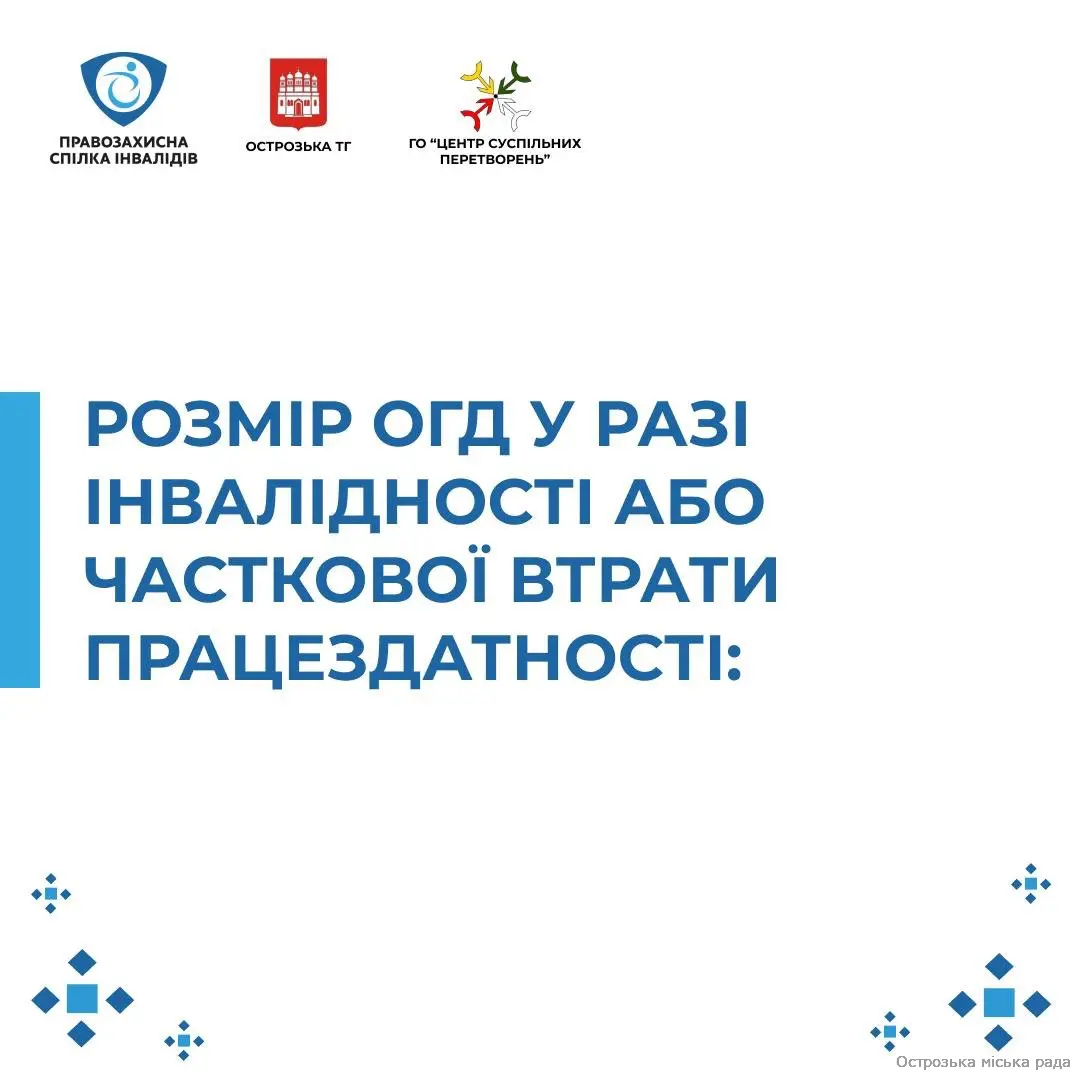 ПРАВОЗАХИСНА
СПІЛКА ІНВАЛІДІВ

ОСТРОЗЬКА ТГ

ГО "ЦЕНТР СУСПІЛЬНИХ
ПЕРЕТВОРЕНЬ"

РОЗМІР ОГД У РАЗІ ІНВАЛІДНОСТІ АБО ЧАСТКОВОЇ ВТРАТИ ПРАЦЕЗДАТНОСТІ:

Острозька міська рада